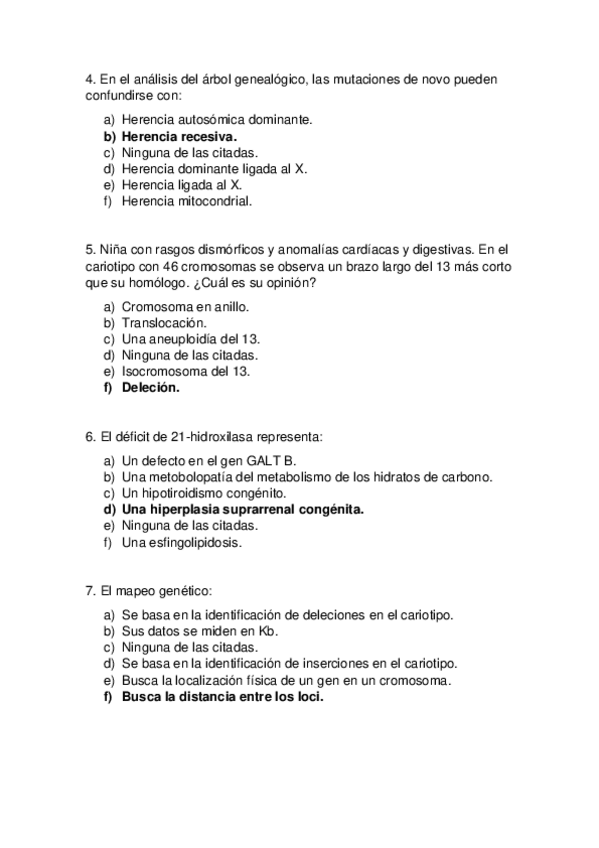 4. En el análisis del árbol genealógico, las mutaciones de novo pueden confundirse con:

a) Herencia autosómica dominante.
b) Herencia recesiva.
c) Ninguna de las citadas.
d) Herencia dominante ligada al X.
e) Herencia ligada al X.
f) Herencia mitocondrial.

5. Niña con rasgos dismórficos y anomalías cardíacas y digestivas. En el cariotipo con 46 cromosomas se observa un brazo largo del 13 más corto que su homólogo. ¿Cuál es su opinión?

a) Cromosoma en anillo.
b) Translocación.
c) Una aneuploidía del 13.
d) Ninguna de las citadas.
e) Isocromosoma del 13.
f) Deleción.

6. El déficit de 21-hidroxilasa representa:

a) Un defecto en el gen GALT B.
b) Una metobolopatía del metabolismo de los hidratos de carbono.
c) Un hipotiroidismo congénito.
d) Una hiperplasia suprarrenal congénita.
e) Ninguna de las citadas.
f) Una esfingolipidosis.

7. El mapeo genético:

a) Se basa en la identificación de deleciones en el cariotipo.
b) Sus datos se miden en Kb.
c) Ninguna de las citadas.
d) Se basa en la identificación de inserciones en el cariotipo.
e) Busca la localización física de un gen en un cromosoma.
f) Busca la distancia entre los loci.